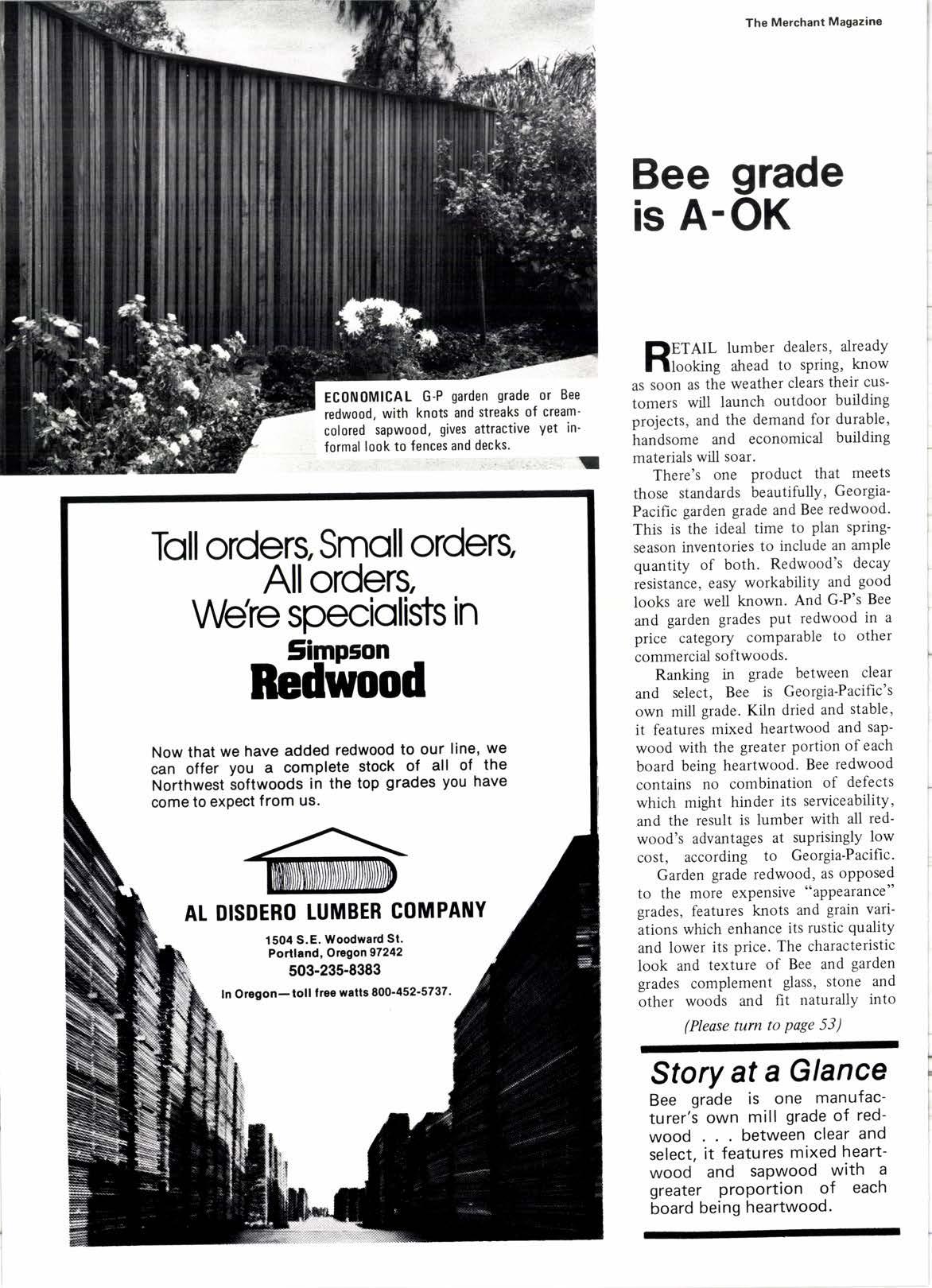 The Merchant Magazine

ECONOMICAL G-P garden grade or Bee redwood, with knots and streaks of cream-colored sapwood, gives attractive yet informal look to fences and decks.

Tall orders, Small orders, All orders, We're specialists in

Simpson
Redwood

Now that we have added redwood to our line, we can offer you a complete stock of all of the Northwest softwoods in the top grades you have come to expect from us.

AL DISDERO LUMBER COMPANY

1504 S.E. Woodward St.
Portland, Oregon 97242
503-235-8383

In Oregon—toll free watts 800-452-5737.

Bee grade is A-OK

RETAIL lumber dealers, already looking ahead to spring, know as soon as the weather clears their customers will launch outdoor building projects, and the demand for durable, handsome and economical building materials will soar.

There's one product that meets those standards beautifully, Georgia-Pacific garden grade and Bee redwood. This is the ideal time to plan spring-season inventories to include an ample quantity of both. Redwood's decay resistance, easy workability and good looks are well known. And G-P's Bee and garden grades put redwood in a price category comparable to other commercial softwoods.

Ranking in grade between clear and select, Bee is Georgia-Pacific's own mill grade. Kiln dried and stable, it features mixed heartwood and sapwood with the greater portion of each board being heartwood. Bee redwood contains no combination of defects which might hinder its serviceability, and the result is lumber with all redwood's advantages at suprisingly low cost, according to Georgia-Pacific.

Garden grade redwood, as opposed to the more expensive "appearance" grades, features knots and grain variations which enhance its rustic quality and lower its price. The characteristic look and texture of Bee and garden grades complement glass, stone and other woods and fit naturally into

(Please turn to page 53)

Story at a Glance

Bee grade is one manufacturer's own mill grade of redwood . . . between clear and select, it features mixed heartwood and sapwood with a greater proportion of each board being heartwood.